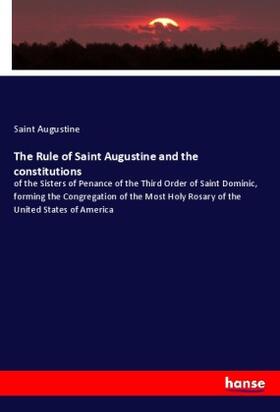 Saint Augustine

The Rule of Saint Augustine and the constitutions

of the Sisters of Penance of the Third Order of Saint Dominic, forming the Congregation of the Most Holy Rosary of the United States of America

hanse